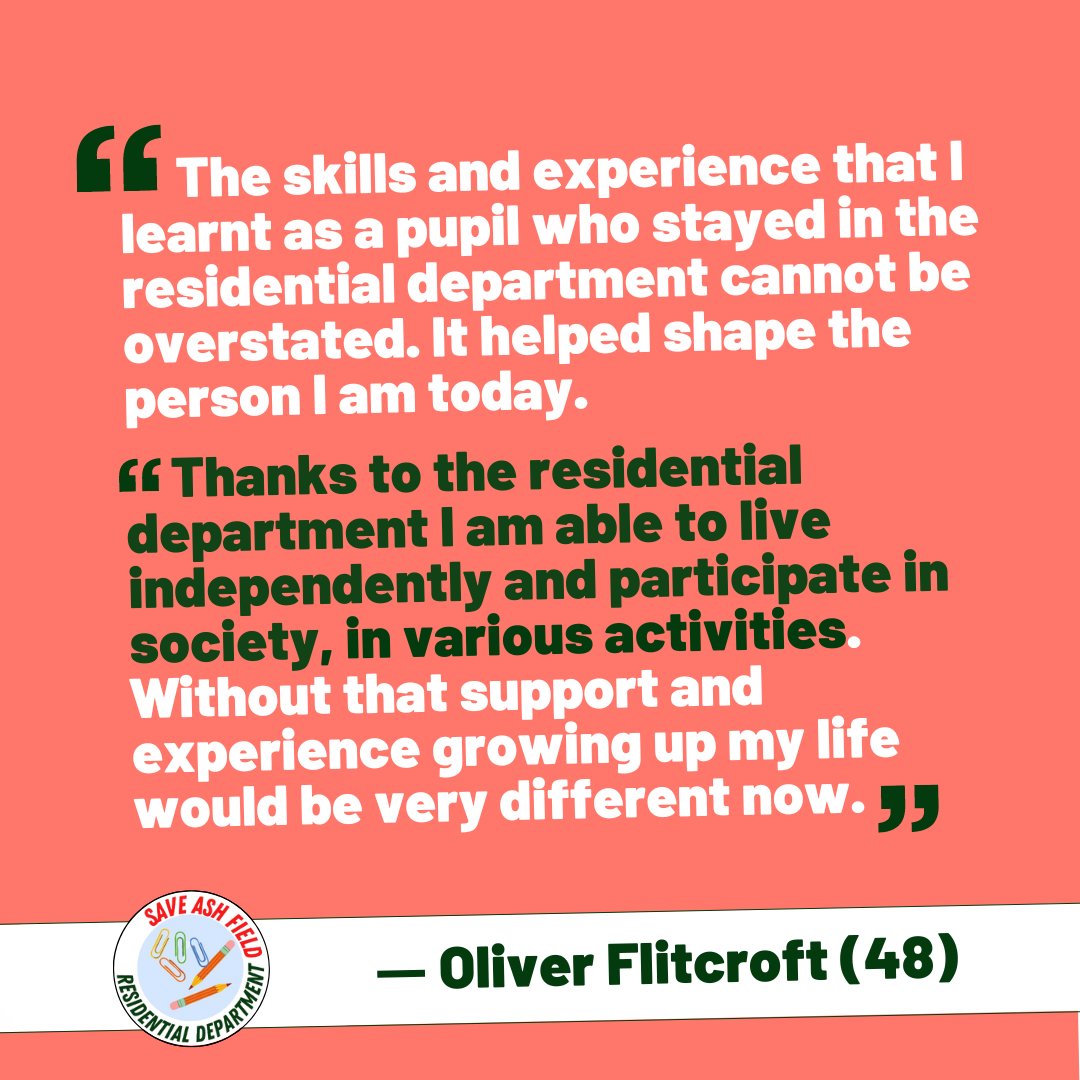 “ The skills and experience that I learnt as a pupil who stayed in the residential department cannot be overstated. It helped shape the person I am today.

“ Thanks to the residential department I am able to live independently and participate in society, in various activities. Without that support and experience growing up my life would be very different now. ”

SAVE ASH FIELD
RESIDENTIAL DEPARTMENT

— Oliver Flitcroft (48)